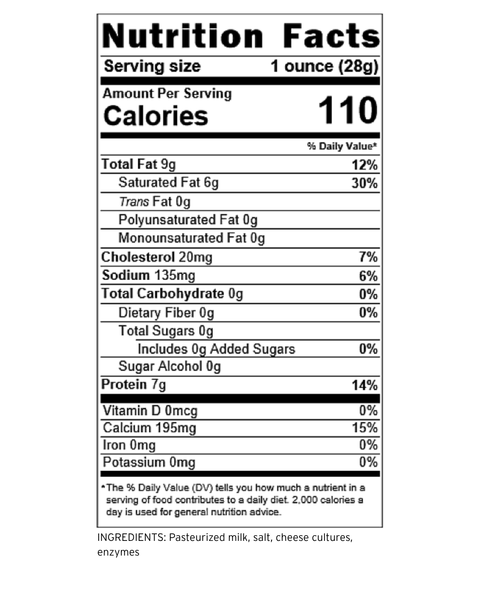 Nutrition Facts

Serving size 1 ounce (28g)

Amount Per Serving
Calories 110

% Daily Value*

Total Fat 9g 12%
Saturated Fat 6g 30%
Trans Fat 0g
Polyunsaturated Fat 0g
Monounsaturated Fat 0g
Cholesterol 20mg 7%
Sodium 135mg 6%
Total Carbohydrate 0g 0%
Dietary Fiber 0g 0%
Total Sugars 0g
Includes 0g Added Sugars 0%
Sugar Alcohol 0g
Protein 7g 14%

Vitamin D 0mcg 0%
Calcium 195mg 15%
Iron 0mg 0%
Potassium 0mg 0%

*The % Daily Value (DV) tells you how much a nutrient in a serving of food contributes to a daily diet. 2,000 calories a day is used for general nutrition advice.

INGREDIENTS: Pasteurized milk, salt, cheese cultures, enzymes